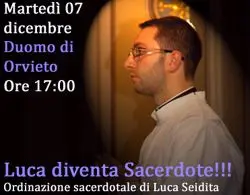 Martedì 07 dicembre
Duomo di Orvieto
Ore 17:00

Luca diventa Sacerdote!!!
Ordinazione sacerdotale di Luca Seidita